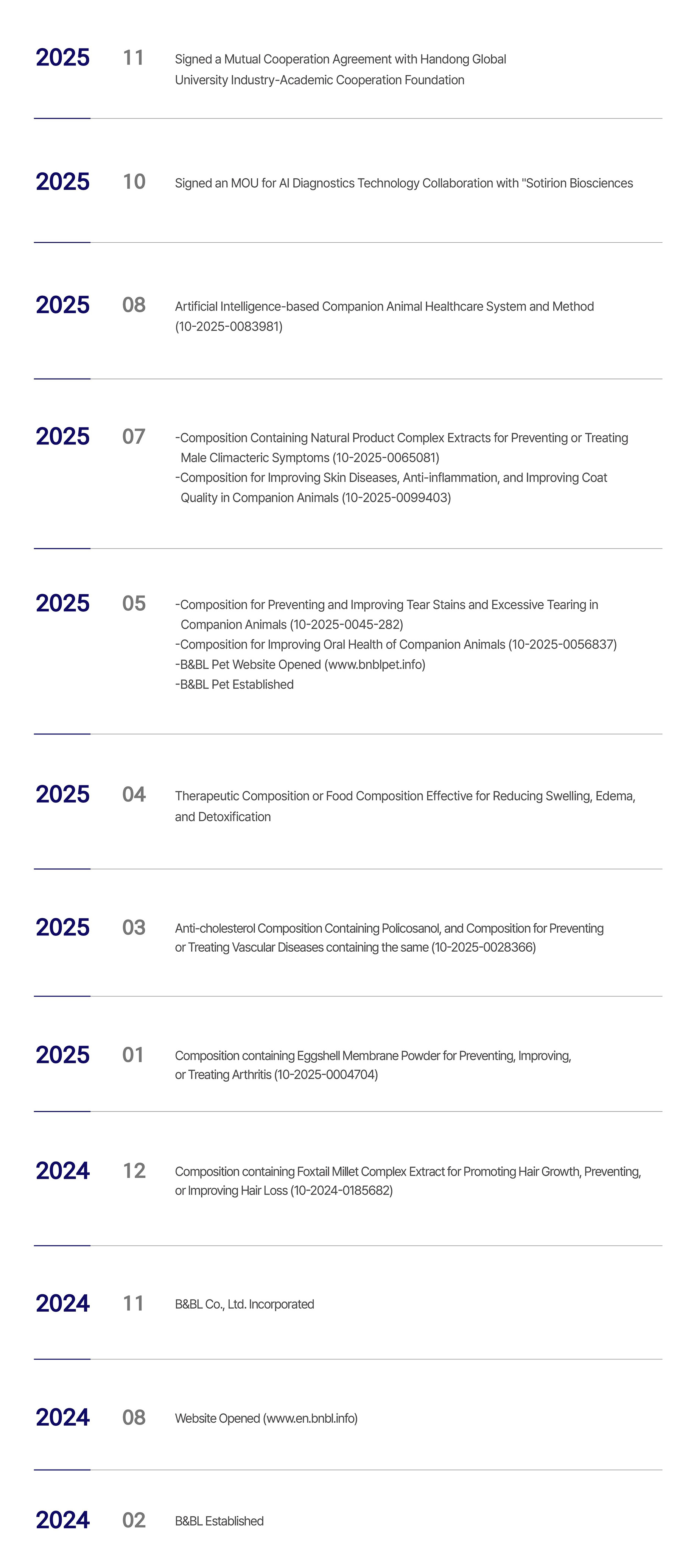 2025 11 Signed a Mutual Cooperation Agreement with Handong Global University Industry-Academic Cooperation Foundation

2025 10 Signed an MOU for AI Diagnostics Technology Collaboration with "Sotirion Biosciences

2025 08 Artificial Intelligence-based Companion Animal Healthcare System and Method (10-2025-0083981)

2025 07 -Composition Containing Natural Product Complex Extracts for Preventing or Treating Male Climacteric Symptoms (10-2025-0065081)
-Composition for Improving Skin Diseases, Anti-inflammation, and Improving Coat Quality in Companion Animals (10-2025-0099403)

2025 05 -Composition for Preventing and Improving Tear Stains and Excessive Tearing in Companion Animals (10-2025-0045-282)
-Composition for Improving Oral Health of Companion Animals (10-2025-0056837)
-B&BL Pet Website Opened (www.bnblpet.info)
-B&BL Pet Established

2025 04 Therapeutic Composition or Food Composition Effective for Reducing Swelling, Edema, and Detoxification

2025 03 Anti-cholesterol Composition Containing Policosanol, and Composition for Preventing or Treating Vascular Diseases containing the same (10-2025-0028366)

2025 01 Composition containing Eggshell Membrane Powder for Preventing, Improving, or Treating Arthritis (10-2025-0004704)

2024 12 Composition containing Foxtail Millet Complex Extract for Promoting Hair Growth, Preventing, or Improving Hair Loss (10-2024-0185682)

2024 11 B&BL Co., Ltd. Incorporated

2024 08 Website Opened (www.en.bnbl.info)

2024 02 B&BL Established